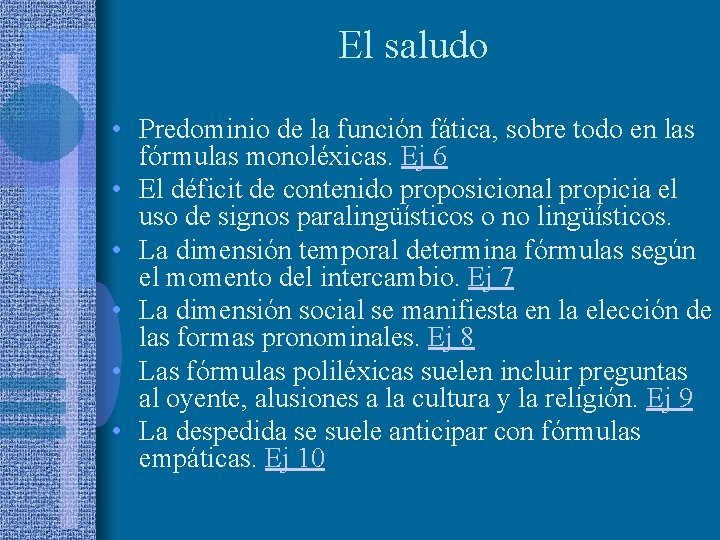 El saludo

• Predominio de la función fática, sobre todo en las fórmulas monoléxicas. Ej 6
• El déficit de contenido proposicional propicia el uso de signos paralingüísticos o no lingüísticos.
• La dimensión temporal determina fórmulas según el momento del intercambio. Ej 7
• La dimensión social se manifiesta en la elección de las formas pronominales. Ej 8
• Las fórmulas poliléxicas suelen incluir preguntas al oyente, alusiones a la cultura y la religión. Ej 9
• La despedida se suele anticipar con fórmulas empáticas. Ej 10